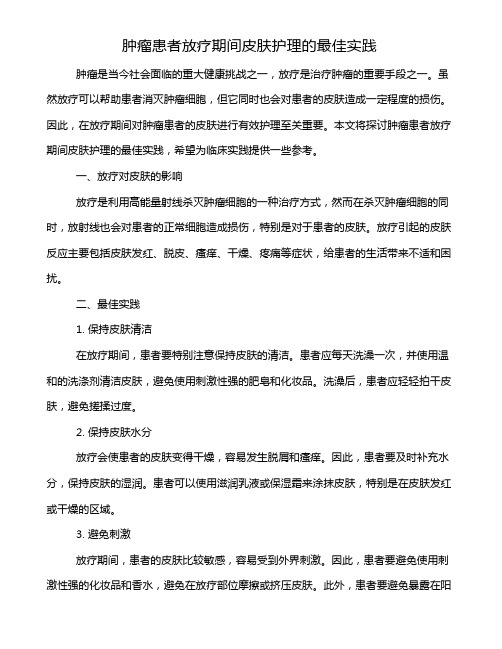 肿瘤患者放疗期间皮肤护理的最佳实践

肿瘤是当今社会面临的重大健康挑战之一，放疗是治疗肿瘤的重要手段之一。虽然放疗可以帮助患者消灭肿瘤细胞，但它同时也会对患者的皮肤造成一定程度的损伤。因此，在放疗期间对肿瘤患者的皮肤进行有效护理至关重要。本文将探讨肿瘤患者放疗期间皮肤护理的最佳实践，希望为临床实践提供一些参考。

一、放疗对皮肤的影响

放疗是利用高能量射线杀灭肿瘤细胞的一种治疗方式，然而在杀灭肿瘤细胞的同时，放射线也会对患者的正常细胞造成损伤，特别是对于患者的皮肤。放疗引起的皮肤反应主要包括皮肤发红、脱皮、瘙痒、干燥、疼痛等症状，给患者的生活带来不适和困扰。

二、最佳实践

1. 保持皮肤清洁

在放疗期间，患者要特别注意保持皮肤的清洁。患者应每天洗澡一次，并使用温和的洗涤剂清洁皮肤，避免使用刺激性强的肥皂和化妆品。洗澡后，患者应轻轻拍干皮肤，避免搓揉过度。

2. 保持皮肤水分

放疗会使患者的皮肤变得干燥，容易发生脱屑和瘙痒。因此，患者要及时补充水分，保持皮肤的湿润。患者可以使用滋润乳液或保湿霜来涂抹皮肤，特别是在皮肤发红或干燥的区域。

3. 避免刺激

放疗期间，患者的皮肤比较敏感，容易受到外界刺激。因此，患者要避免使用刺激性强的化妆品和香水，避免在放疗部位摩擦或挤压皮肤。此外，患者要避免暴露在阳